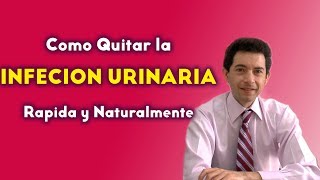 Como Quitar la
INFECION URINARIA
Rapida y Naturalmente